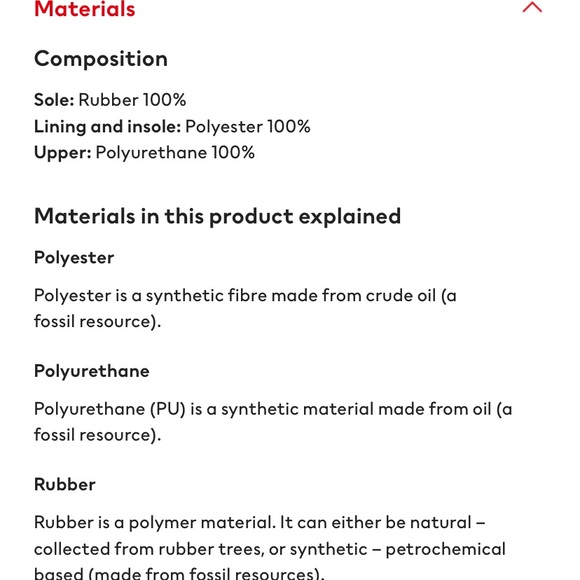 Materials

Composition

Sole: Rubber 100%
Lining and insole: Polyester 100%
Upper: Polyurethane 100%

Materials in this product explained

Polyester

Polyester is a synthetic fibre made from crude oil (a fossil resource).

Polyurethane

Polyurethane (PU) is a synthetic material made from oil (a fossil resource).

Rubber

Rubber is a polymer material. It can either be natural – collected from rubber trees, or synthetic – petrochemical based (made from fossil resources).